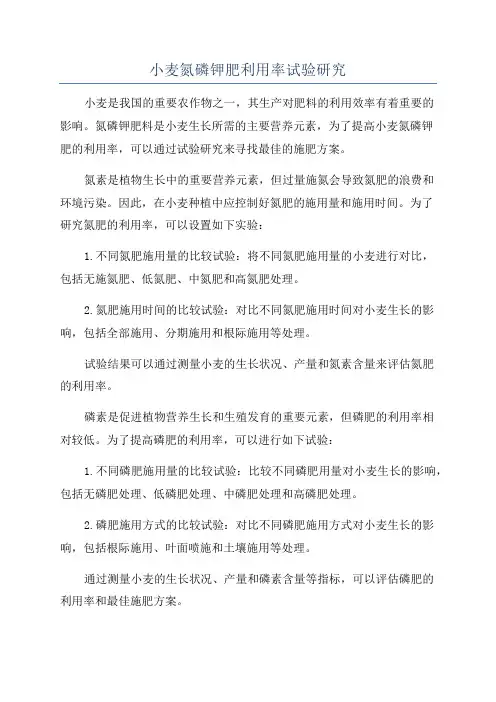 小麦氮磷钾肥利用率试验研究

小麦是我国的重要农作物之一，其生产对肥料的利用效率有着重要的影响。氮磷钾肥料是小麦生长所需的主要营养元素，为了提高小麦氮磷钾肥的利用率，可以通过试验研究来寻找最佳的施肥方案。

氮素是植物生长中的重要营养元素，但过量施氮会导致氮肥的浪费和环境污染。因此，在小麦种植中应控制好氮肥的施用量和施用时间。为了研究氮肥的利用率，可以设置如下实验：

1.不同氮肥施用量的比较试验：将不同氮肥施用量的小麦进行对比，包括无施氮肥、低氮肥、中氮肥和高氮肥处理。

2.氮肥施用时间的比较试验：对比不同氮肥施用时间对小麦生长的影响，包括全部施用、分期施用和根际施用等处理。

试验结果可以通过测量小麦的生长状况、产量和氮素含量来评估氮肥的利用率。

磷素是促进植物营养生长和生殖发育的重要元素，但磷肥的利用率相对较低。为了提高磷肥的利用率，可以进行如下试验：

1.不同磷肥施用量的比较试验：比较不同磷肥用量对小麦生长的影响，包括无磷肥处理、低磷肥处理、中磷肥处理和高磷肥处理。

2.磷肥施用方式的比较试验：对比不同磷肥施用方式对小麦生长的影响，包括根际施用、叶面喷施和土壤施用等处理。

通过测量小麦的生长状况、产量和磷素含量等指标，可以评估磷肥的利用率和最佳施肥方案。